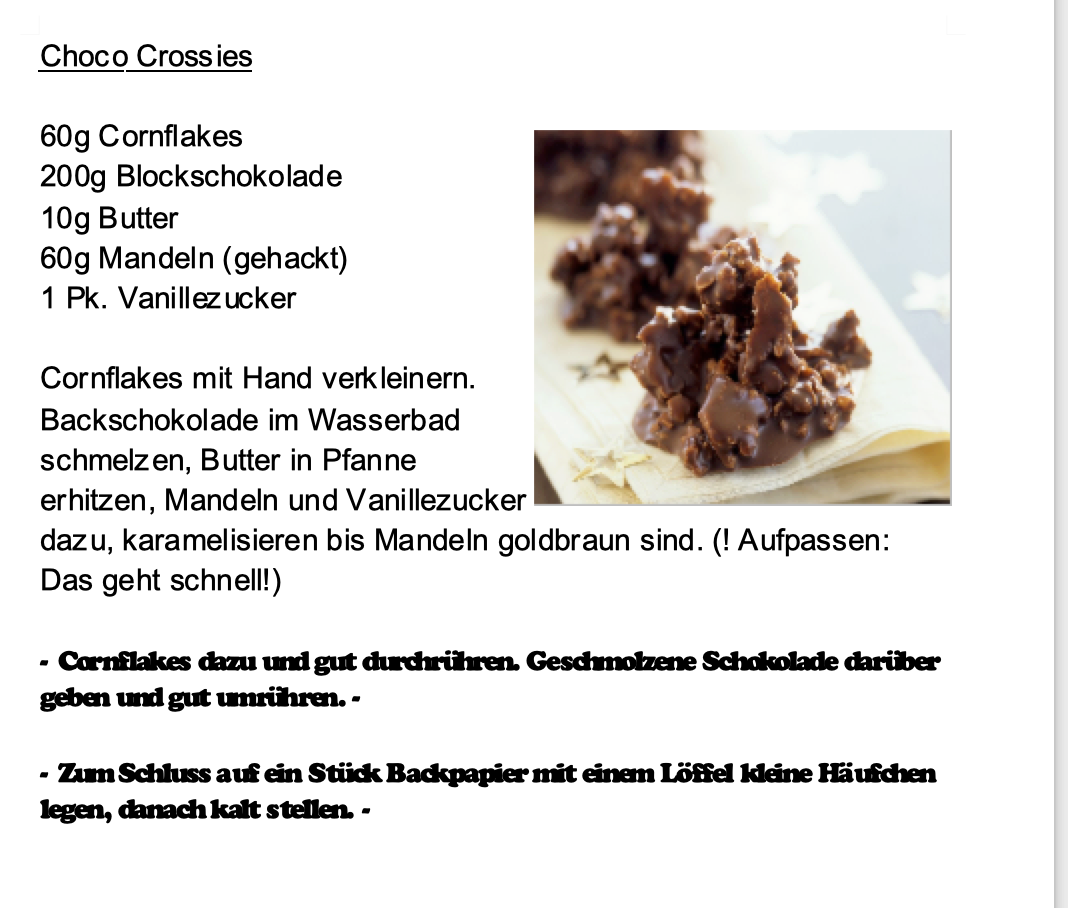 Choco Crossies

60g Cornflakes
200g Blockschokolade
10g Butter
60g Mandeln (gehackt)
1 Pk. Vanillezucker

Cornflakes mit Hand verkleinern. Backschokolade im Wasserbad schmelzen, Butter in Pfanne erhitzen, Mandeln und Vanillezucker dazu, karamelisieren bis Mandeln goldbraun sind. (! Aufpassen: Das geht schnell!)

- Cornflakes dazu und gut durchrühren. Geschmolzene Schokolade darüber geben und gut umrühren. -

- Zum Schluss auf ein Stück Backpapier mit einem Löffel kleine Häufchen legen, danach kalt stellen. -